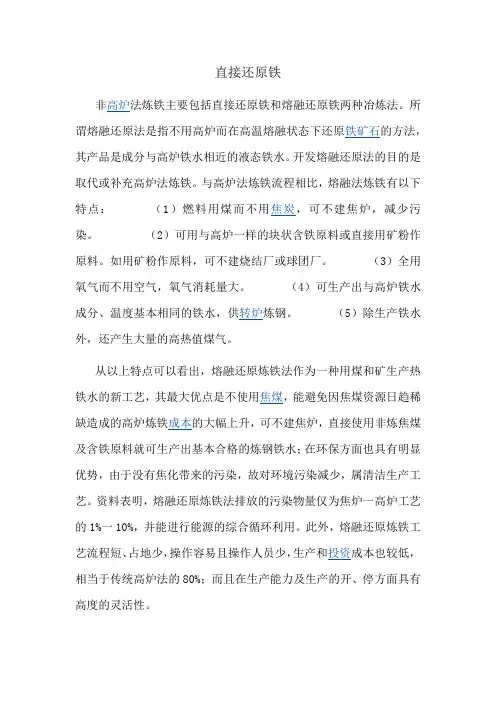 直接还原铁

非高炉法炼铁主要包括直接还原铁和熔融还原铁两种冶炼法。所谓熔融还原法是指不用高炉而在高温熔融状态下还原铁矿石的方法，其产品是成分与高炉铁水相近的液态铁水。开发熔融还原法的目的是取代或补充高炉法炼铁。与高炉法炼铁流程相比，熔融法炼铁有以下特点：　（1）燃料用煤而不用焦炭，可不建焦炉，减少污染。　（2）可用与高炉一样的块状含铁原料或直接用矿粉作原料。如用矿粉作原料，可不建烧结厂或球团厂。　（3）全用氧气而不用空气，氧气消耗量大。　（4）可生产出与高炉铁水成分、温度基本相同的铁水，供转炉炼钢。　（5）除生产铁水外，还产生大量的高热值煤气。

从以上特点可以看出，熔融还原炼铁法作为一种用煤和矿生产热铁水的新工艺，其最大优点是不使用焦煤，能避免因焦煤资源日趋稀缺造成的高炉炼铁成本的大幅上升，可不建焦炉，直接使用非炼焦煤及含铁原料就可生产出基本合格的炼钢铁水；在环保方面也具有明显优势，由于没有焦化带来的污染，故对环境污染减少，属清洁生产工艺。资料表明，熔融还原炼铁法排放的污染物量仅为焦炉一高炉工艺的 1%一 10%，并能进行能源的综合循环利用。此外，熔融还原炼铁工艺流程短、占地少，操作容易且操作人员少，生产和投资成本也较低，相当于传统高炉法的 80%；而且在生产能力及生产的开、停方面具有高度的灵活性。